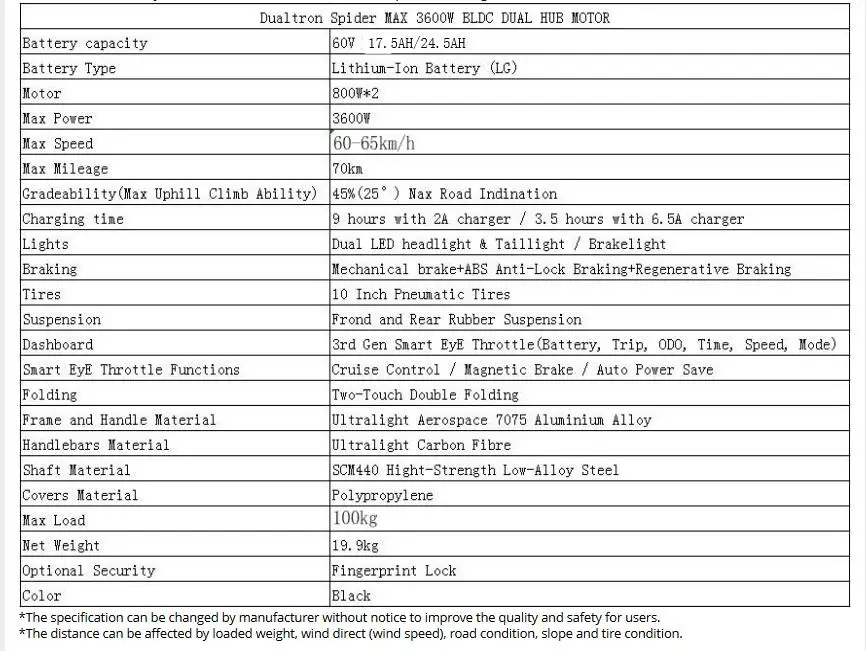 | Dualtron Spider MAX 3600W BLDC DUAL HUB MOTOR | |
|---|---|
| Battery capacity | 60V 17.5AH/24.5AH |
| Battery Type | Lithium-Ion Battery (LG) |
| Motor | 800W*2 |
| Max Power | 3600W |
| Max Speed | 60-65km/h |
| Max Mileage | 70km |
| Gradeability(Max Uphill Climb Ability) | 45%(25°) Nax Road Indination |
| Charging time | 9 hours with 2A charger / 3.5 hours with 6.5A charger |
| Lights | Dual LED headlight & Taillight / Brakelight |
| Braking | Mechanical brake+ABS Anti-Lock Braking+Regenerative Braking |
| Tires | 10 Inch Pneumatic Tires |
| Suspension | Frond and Rear Rubber Suspension |
| Dashboard | 3rd Gen Smart EyE Throttle(Battery, Trip, ODO, Time, Speed, Mode) |
| Smart EyE Throttle Functions | Cruise Control / Magnetic Brake / Auto Power Save |
| Folding | Two-Touch Double Folding |
| Frame and Handle Material | Ultralight Aerospace 7075 Aluminium Alloy |
| Handlebars Material | Ultralight Carbon Fibre |
| Shaft Material | SCM440 Hight-Strength Low-Alloy Steel |
| Covers Material | Polypropylene |
| Max Load | 100kg |
| Net Weight | 19.9kg |
| Optional Security | Fingerprint Lock |
| Color | Black |

*The specification can be changed by manufacturer without notice to improve the quality and safety for users.
*The distance can be affected by loaded weight, wind direct (wind speed), road condition, slope and tire condition.